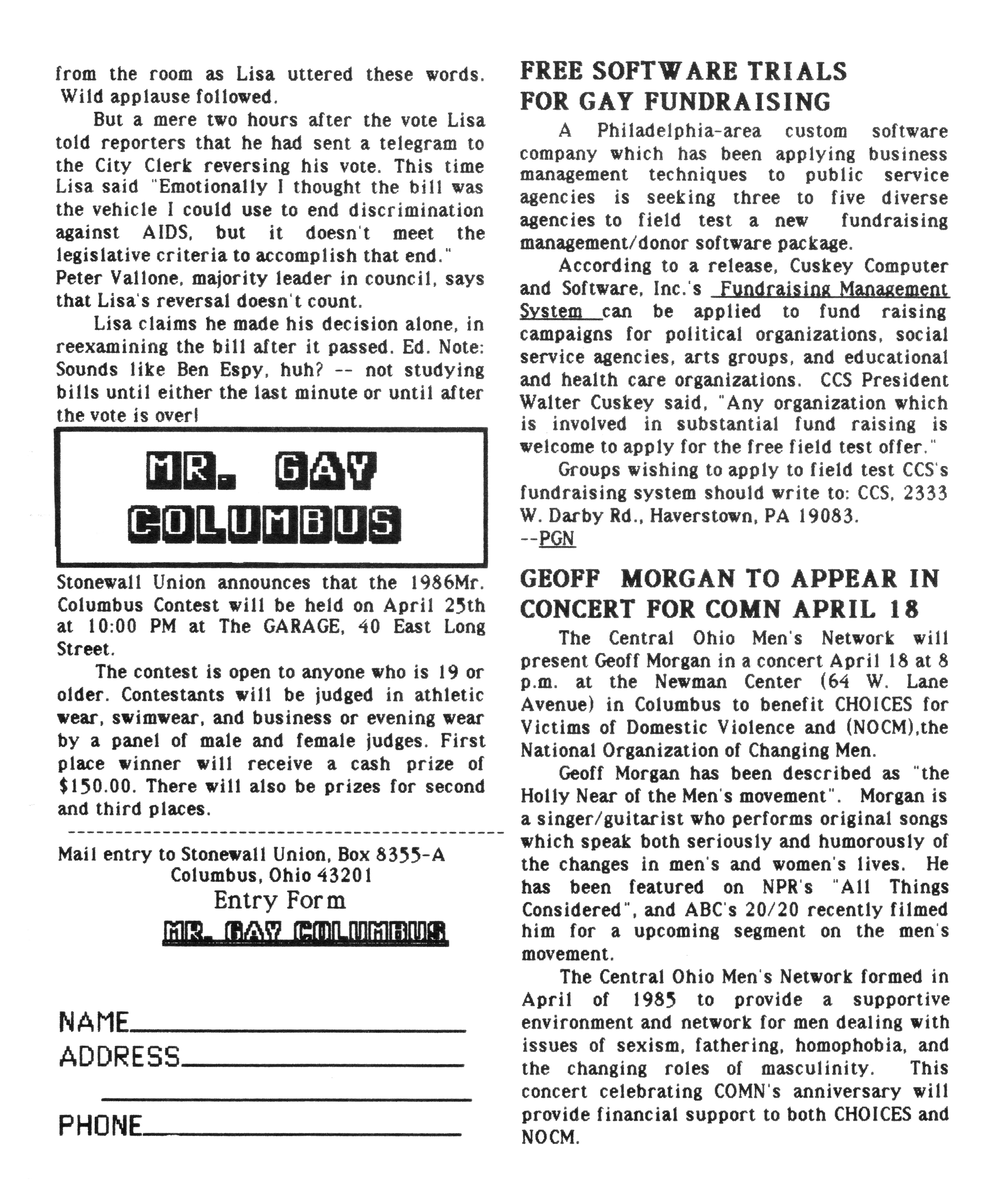 from the room as Lisa uttered these words. Wild applause followed.

But a mere two hours after the vote Lisa told reporters that he had sent a telegram to the City Clerk reversing his vote. This time Lisa said "Emotionally I thought the bill was the vehicle I could use to end discrimination against AIDS, but it doesn't meet the legislative criteria to accomplish that end." Peter Vallone, majority leader in council, says that Lisa's reversal doesn't count.

Lisa claims he made his decision alone, in reexamining the bill after it passed. Ed. Note: Sounds like Ben Espy, huh? -- not studying bills until either the last minute or until after the vote is over!

MR. GAY COLUMBUS

Stonewall Union announces that the 1986Mr. Columbus Contest will be held on April 25th at 10:00 PM at The GARAGE, 40 East Long Street.

The contest is open to anyone who is 19 or older. Contestants will be judged in athletic wear, swimwear, and business or evening wear by a panel of male and female judges. First place winner will receive a cash prize of $150.00. There will also be prizes for second and third places.

Mail entry to Stonewall Union, Box 8355-A Columbus, Ohio 43201

Entry Form

MR. GAY COLUMBUS

NAME

ADDRESS

PHONE

FREE SOFTWARE TRIALS FOR GAY FUNDRAISING

A Philadelphia-area custom software company which has been applying business management techniques to public service agencies is seeking three to five diverse agencies to field test a new fundraising management/donor software package.

According to a release, Cuskey Computer and Software, Inc.'s Fundraising Management System can be applied to fund raising campaigns for political organizations, social service agencies, arts groups, and educational and health care organizations. CCS President Walter Cuskey said, "Any organization which is involved in substantial fund raising is welcome to apply for the free field test offer."

Groups wishing to apply to field test CCS's fundraising system should write to: CCS, 2333 W. Darby Rd., Haverstown, PA 19083.
--PGN

GEOFF MORGAN TO APPEAR IN CONCERT FOR COMN APRIL 18

The Central Ohio Men's Network will present Geoff Morgan in a concert April 18 at 8 p.m. at the Newman Center (64 W. Lane Avenue) in Columbus to benefit CHOICES for Victims of Domestic Violence and (NOCM),the National Organization of Changing Men.

Geoff Morgan has been described as "the Holly Near of the Men's movement". Morgan is a singer/guitarist who performs original songs which speak both seriously and humorously of the changes in men's and women's lives. He has been featured on NPR's "All Things Considered", and ABC's 20/20 recently filmed him for a upcoming segment on the men's movement.

The Central Ohio Men's Network formed in April of 1985 to provide a supportive environment and network for men dealing with issues of sexism, fathering, homophobia, and the changing roles of masculinity. This concert celebrating COMN's anniversary will provide financial support to both CHOICES and NOCM.